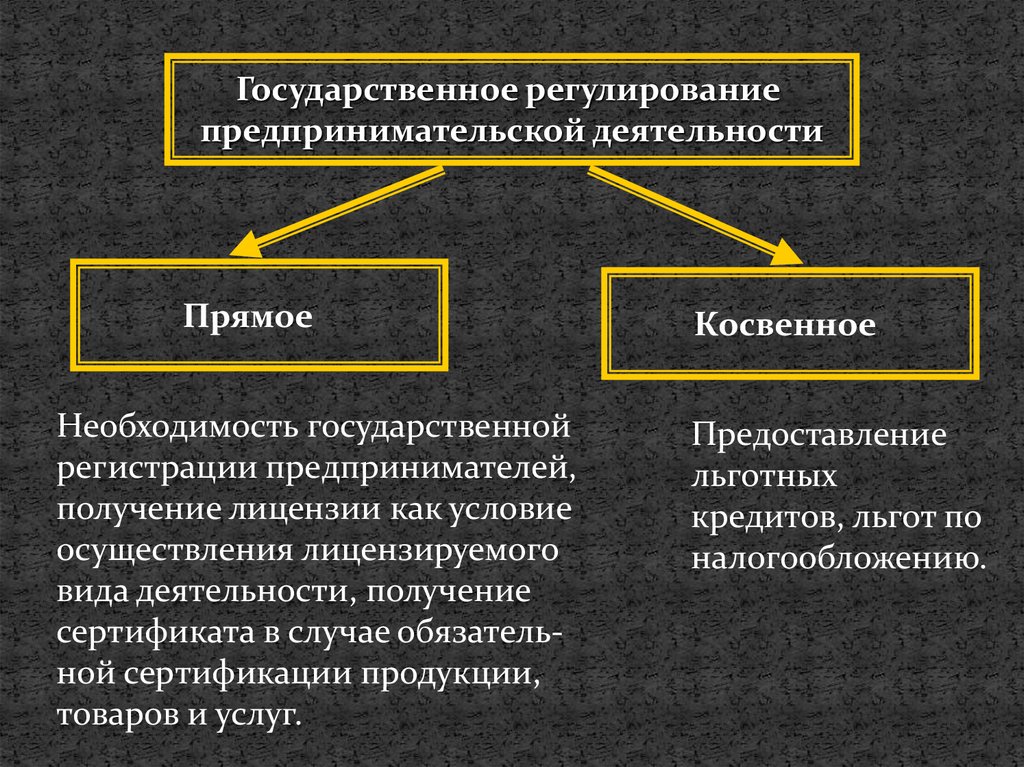 Государственное регулирование предпринимательской деятельности

Прямое

Косвенное

Необходимость государственной регистрации предпринимателей, получение лицензии как условие осуществления лицензируемого вида деятельности, получение сертификата в случае обязательной сертификации продукции, товаров и услуг.

Предоставление льготных кредитов, льгот по налогообложению.